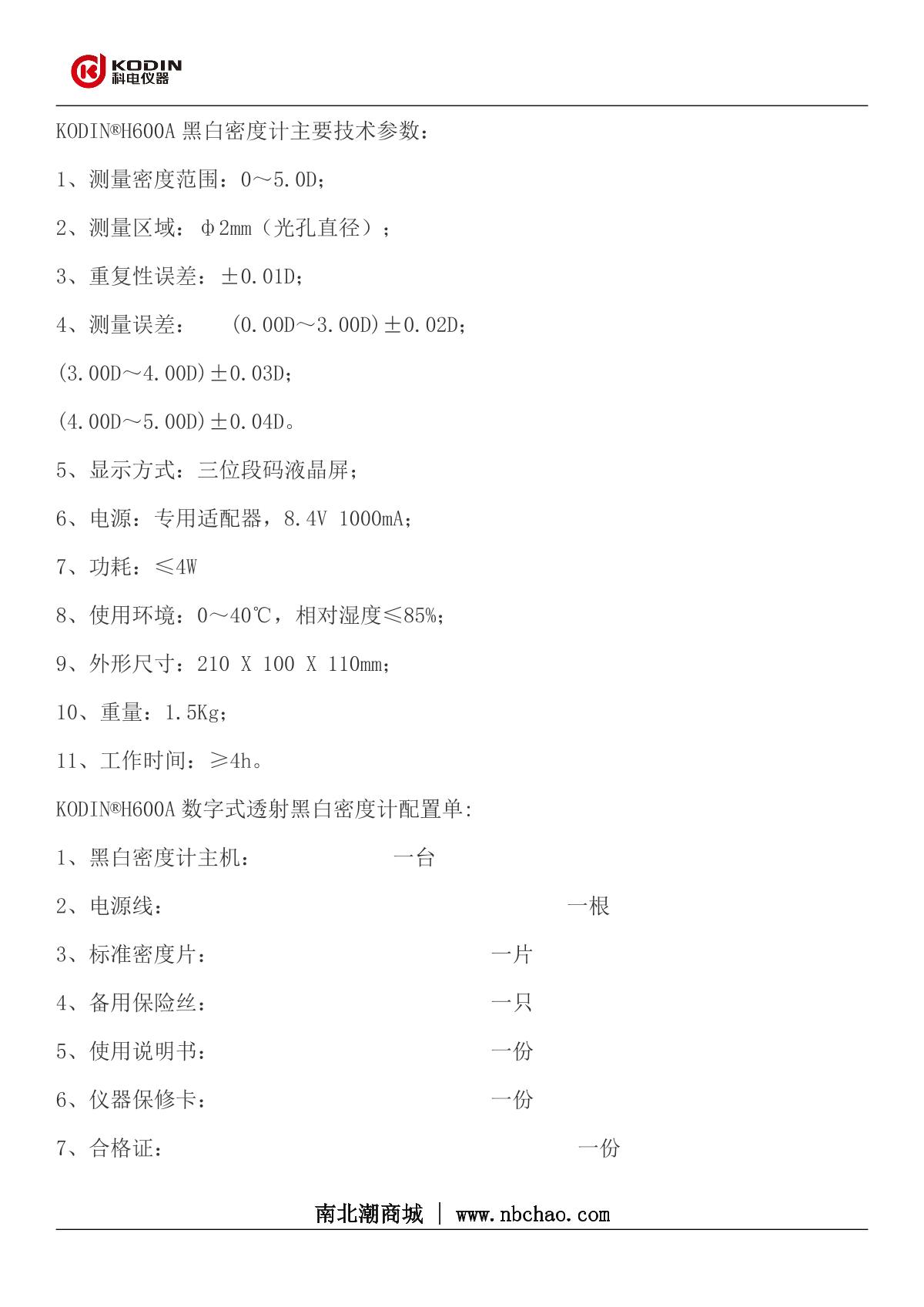 KODIN
科电仪器

KODIN®H600A 黑白密度计主要技术参数：

1、测量密度范围：0～5.0D；

2、测量区域：φ2mm（光孔直径）；

3、重复性误差：±0.01D；

4、测量误差： (0.00D～3.00D)±0.02D；

(3.00D～4.00D)±0.03D；

(4.00D～5.00D)±0.04D。

5、显示方式：三位段码液晶屏；

6、电源：专用适配器，8.4V 1000mA；

7、功耗：≤4W

8、使用环境：0～40℃，相对湿度≤85%；

9、外形尺寸：210 X 100 X 110mm；

10、重量：1.5Kg；

11、工作时间：≥4h。

KODIN®H600A 数字式透射黑白密度计配置单:

1、黑白密度计主机： 一台

2、电源线： 一根

3、标准密度片： 一片

4、备用保险丝： 一只

5、使用说明书： 一份

6、仪器保修卡： 一份

7、合格证： 一份

南北潮商城 | www.nbchao.com